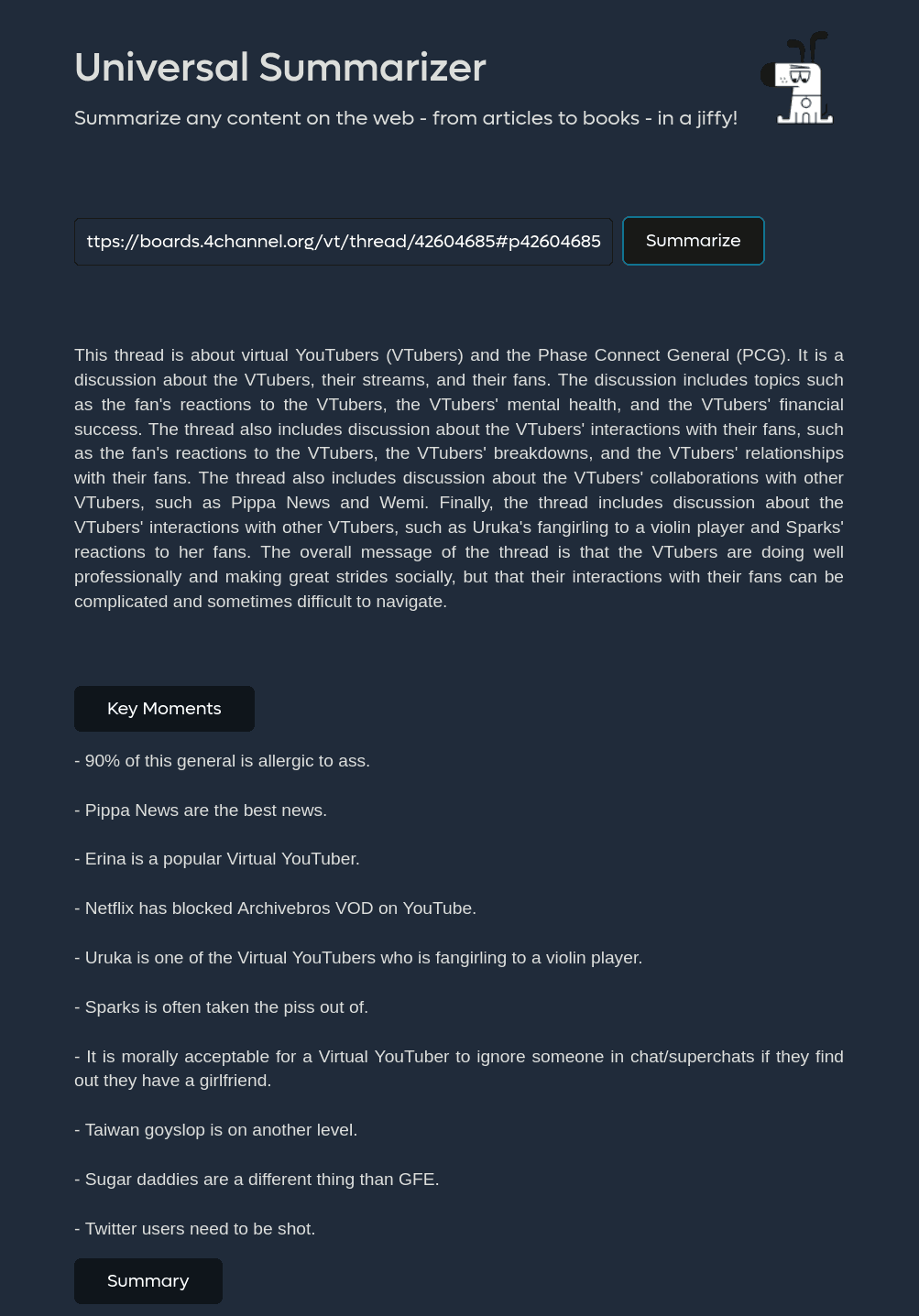 Universal Summarizer

Summarize any content on the web - from articles to books - in a jiffy!

ttps://boards.4channel.org/vt/thread/42604685#p42604685

Summarize

This thread is about virtual YouTubers (VTubers) and the Phase Connect General (PCG). It is a discussion about the VTubers, their streams, and their fans. The discussion includes topics such as the fan's reactions to the VTubers, the VTubers' mental health, and the VTubers' financial success. The thread also includes discussion about the VTubers' interactions with their fans, such as the fan's reactions to the VTubers, the VTubers' breakdowns, and the VTubers' relationships with their fans. The thread also includes discussion about the VTubers' collaborations with other VTubers, such as Pippa News and Wemi. Finally, the thread includes discussion about the VTubers' interactions with other VTubers, such as Uruka's fangirling to a violin player and Sparks' reactions to her fans. The overall message of the thread is that the VTubers are doing well professionally and making great strides socially, but that their interactions with their fans can be complicated and sometimes difficult to navigate.

Key Moments

- 90% of this general is allergic to ass.

- Pippa News are the best news.

- Erina is a popular Virtual YouTuber.

- Netflix has blocked Archivebros VOD on YouTube.

- Uruka is one of the Virtual YouTubers who is fangirling to a violin player.

- Sparks is often taken the piss out of.

- It is morally acceptable for a Virtual YouTuber to ignore someone in chat/superchats if they find out they have a girlfriend.

- Taiwan goyslop is on another level.

- Sugar daddies are a different thing than GFE.

- Twitter users need to be shot.

Summary